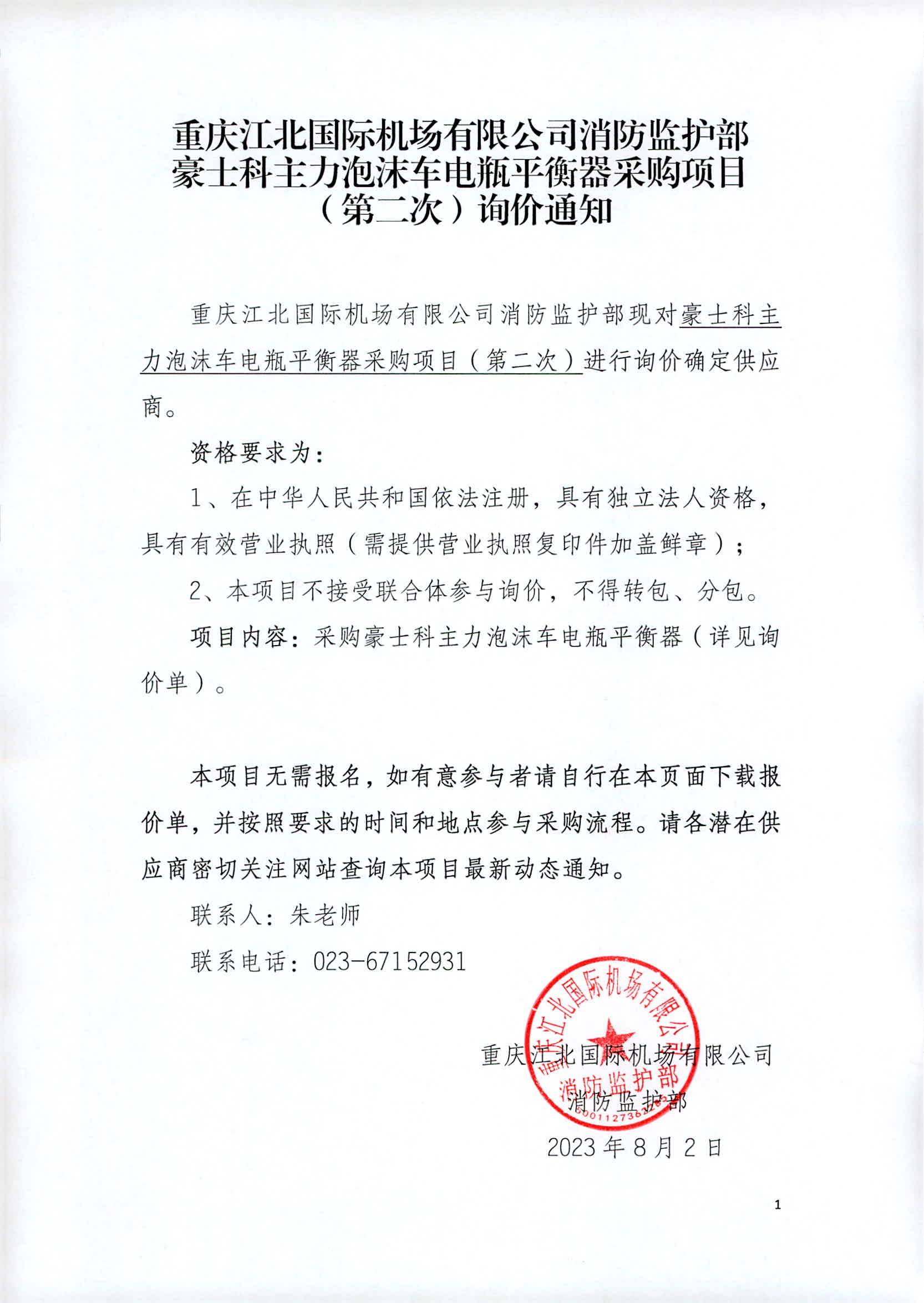 重庆江北国际机场有限公司消防监护部
豪士科主力泡沫车电瓶平衡器采购项目
（第二次）询价通知

重庆江北国际机场有限公司消防监护部现对豪士科主力泡沫车电瓶平衡器采购项目（第二次）进行询价确定供应商。

资格要求为：

1、在中华人民共和国依法注册，具有独立法人资格，具有有效营业执照（需提供营业执照复印件加盖鲜章）；

2、本项目不接受联合体参与询价，不得转包、分包。

项目内容：采购豪士科主力泡沫车电瓶平衡器（详见询价单）。

本项目无需报名，如有意参与者请自行在本页面下载报价单，并按照要求的时间和地点参与采购流程。请各潜在供应商密切关注网站查询本项目最新动态通知。

联系人：朱老师

联系电话：023-67152931

重庆江北国际机场有限公司
消防监护部
2023年8月2日

重庆江北国际机场有限公司
消防监护部

1